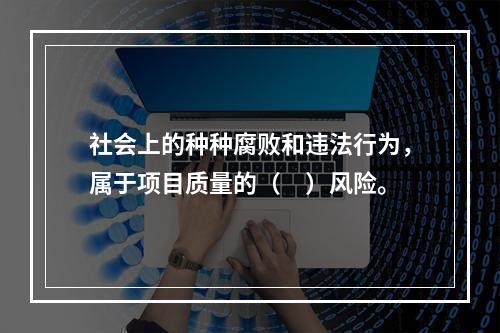 社会上的种种腐败和违法行为，属于项目质量的（　）风险。